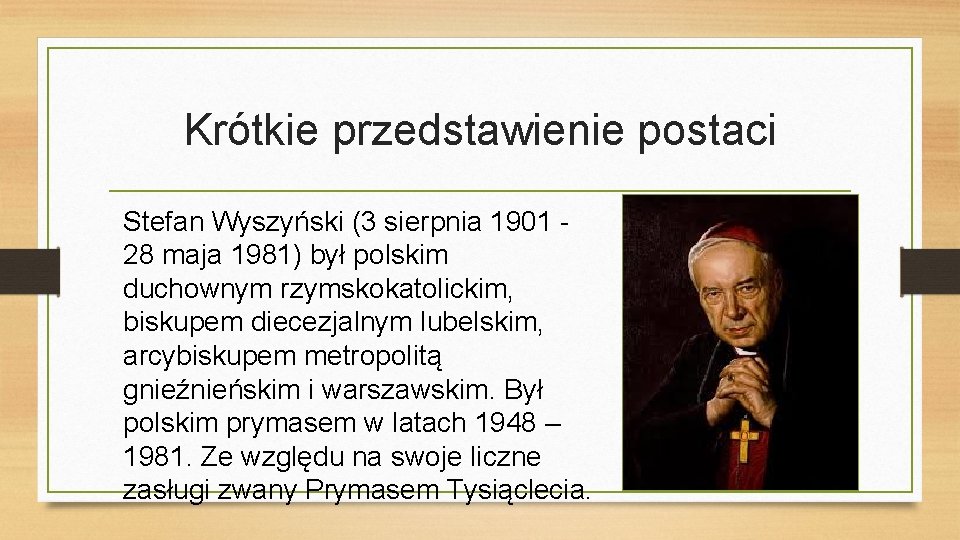 Krótkie przedstawienie postaci

Stefan Wyszyński (3 sierpnia 1901 - 28 maja 1981) był polskim duchownym rzymskokatolickim, biskupem diecezjalnym lubelskim, arcybiskupem metropolitą gnieźnieńskim i warszawskim. Był polskim prymasem w latach 1948 – 1981. Ze względu na swoje liczne zasługi zwany Prymasem Tysiąclecia.